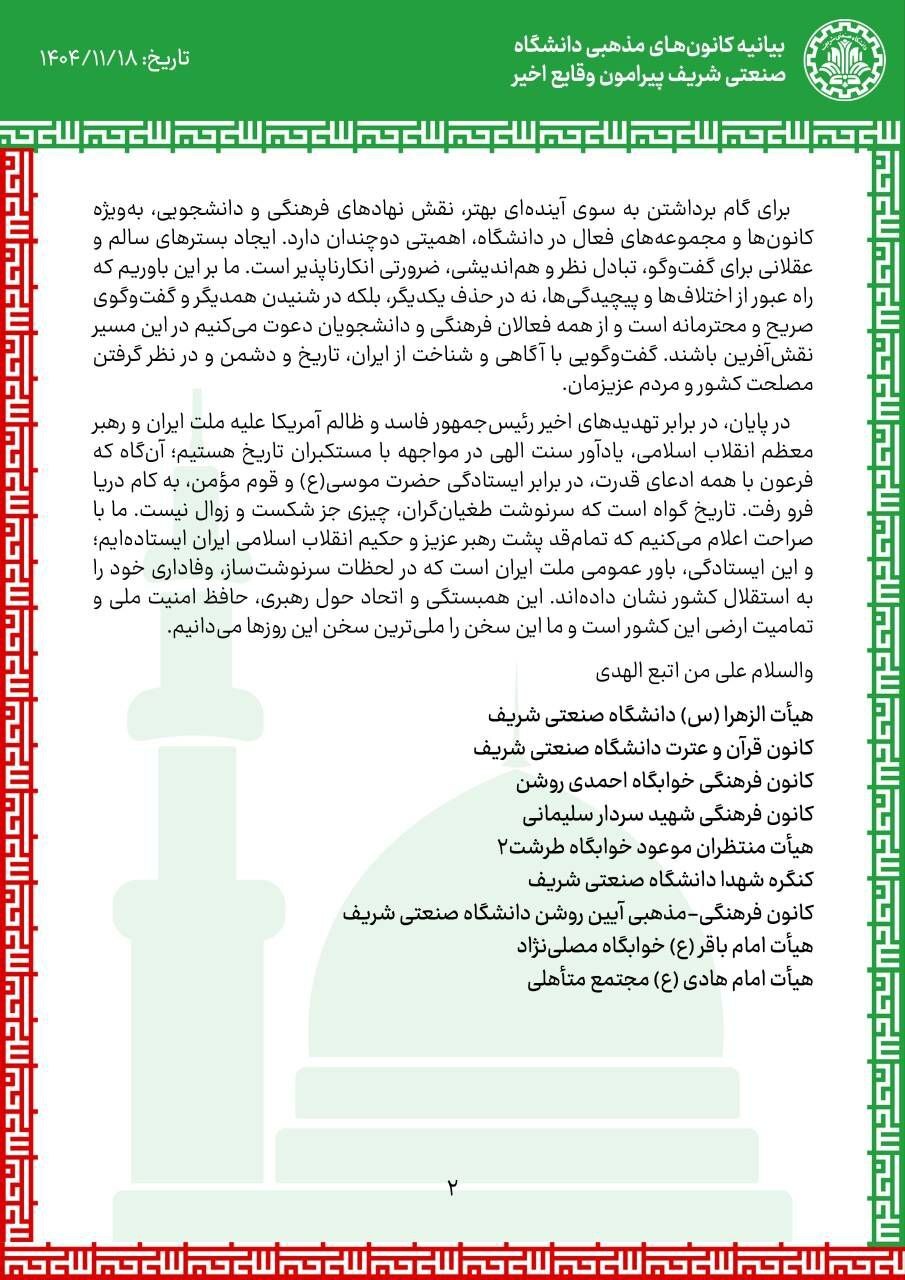 بیانیه کانون‌های مذهبی دانشگاه صنعتی شریف پیرامون وقایع اخیر

تاریخ: ۱۴۰۴/۱۱/۱۸

برای گام برداشتن به سوی آینده‌ای بهتر، نقش نهادهای فرهنگی و دانشجویی، به‌ویژه کانون‌ها و مجموعه‌های فعال در دانشگاه، اهمیتی دوچندان دارد. ایجاد بسترهای سالم و عقلانی برای گفت‌وگو، تبادل نظر و هم‌اندیشی، ضرورتی انکارناپذیر است. ما بر این باوریم که راه عبور از اختلاف‌ها و پیچیدگی‌ها، نه در حذف یکدیگر، بلکه در شنیدن همدیگر و گفت‌وگوی صریح و محترمانه است و از همه فعالان فرهنگی و دانشجویان دعوت می‌کنیم در این مسیر نقش‌آفرین باشند. گفت‌وگویی با آگاهی و شناخت از ایران، تاریخ و دشمن و در نظر گرفتن مصلحت کشور و مردم عزیزمان.

در پایان، در برابر تهدیدهای اخیر رئیس‌جمهور فاسد و ظالم آمریکا علیه ملت ایران و رهبر معظم انقلاب اسلامی، یادآور سنت الهی در مواجهه با مستکبران تاریخ هستیم؛ آن‌گاه که فرعون با همه ادعای قدرت، در برابر ایستادگی حضرت موسی(ع) و قوم مؤمن، به کام دریا فرو رفت. تاریخ گواه است که سرنوشت طغیان‌گران، چیزی جز شکست و زوال نیست. ما با صراحت اعلام می‌کنیم که تمام‌قد پشت رهبر عزیز و حکیم انقلاب اسلامی ایران ایستاده‌ایم؛ و این ایستادگی، باور عمومی ملت ایران است که در لحظات سرنوشت‌ساز، وفاداری خود را به استقلال کشور نشان داده‌اند. این همبستگی و اتحاد حول رهبری، حافظ امنیت ملی و تمامیت ارضی این کشور است و ما این سخن را ملی‌ترین سخن این روزها می‌دانیم.

والسلام علی من اتبع الهدی

هیأت الزهرا (س) دانشگاه صنعتی شریف
کانون قرآن و عترت دانشگاه صنعتی شریف
کانون فرهنگی خوابگاه احمدی روشن
کانون فرهنگی شهید سردار سلیمانی
هیأت منتظران موعود خوابگاه طرشت۲
کنگره شهدا دانشگاه صنعتی شریف
کانون فرهنگی-مذهبی آیین روشن دانشگاه صنعتی شریف
هیأت امام باقر (ع) خوابگاه مصلی‌نژاد
هیأت امام هادی (ع) مجتمع متأهلی

۲